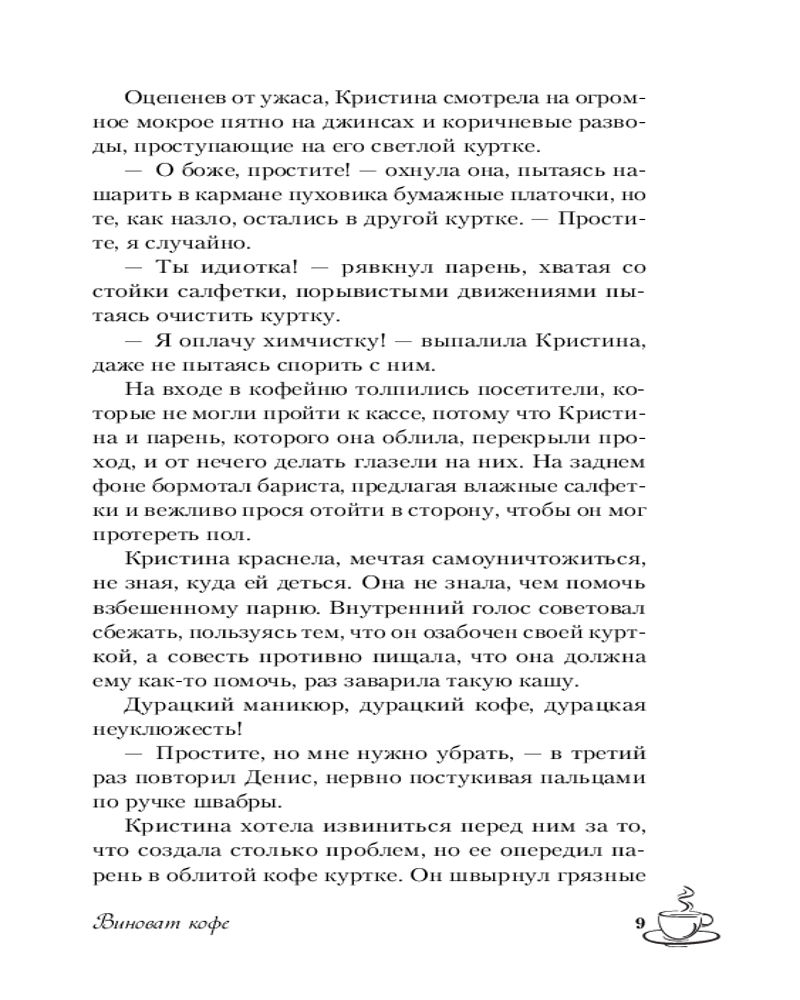 Оцепенев от ужаса, Кристина смотрела на огромное мокрое пятно на джинсах и коричневые разводы, проступающие на его светлой куртке.

— О боже, простите! — охнула она, пытаясь нашарить в кармане пуховика бумажные платочки, но те, как назло, остались в другой куртке. — Простите, я случайно.

— Ты идиотка! — рявкнул парень, хватая со стойки салфетки, порывистыми движениями пытаясь очистить куртку.

— Я оплачу химчистку! — выпалила Кристина, даже не пытаясь спорить с ним.

На входе в кофейню толпились посетители, которые не могли пройти к кассе, потому что Кристина и парень, которого она облила, перекрыли проход, и от нечего делать глазели на них. На заднем фоне бормотал бариста, предлагая влажные салфетки и вежливо прося отойти в сторону, чтобы он мог протереть пол.

Кристина краснела, мечтая самоуничтожиться, не зная, куда ей деться. Она не знала, чем помочь взбешенному парню. Внутренний голос советовал сбежать, пользуясь тем, что он озабочен своей курткой, а совесть противно пищала, что она должна ему как-то помочь, раз заварила такую кашу.

Дурацкий маникюр, дурацкий кофе, дурацкая неуклюжесть!

— Простите, но мне нужно убрать, — в третий раз повторил Денис, нервно постукивая пальцами по ручке швабры.

Кристина хотела извиниться перед ним за то, что создала столько проблем, но ее опередил парень в облитой кофе куртке. Он швырнул грязные

Виноват кофе 9